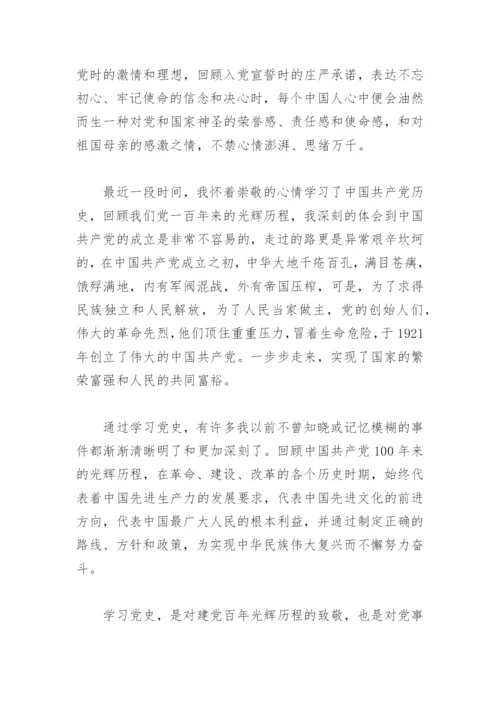 党时的激情和理想，回顾入党宣誓时的庄严承诺，表达不忘初心、牢记使命的信念和决心时，每个中国人心中便会油然而生一种对党和国家神圣的荣誉感、责任感和使命感，和对祖国母亲的感激之情，不禁心情澎湃、思绪万千。

最近一段时间，我怀着崇敬的心情学习了中国共产党历史，回顾我们党一百年来的光辉历程，我深刻的体会到中国共产党的成立是非常不容易的，走过的路更是异常艰辛坎坷的，在中国共产党成立之初，中华大地千疮百孔，满目苍痍，饿殍满地，内有军阀混战，外有帝国压榨，可是，为了求得民族独立和人民解放，为了人民当家做主，党的创始人们，伟大的革命先烈，他们顶住重重压力，冒着生命危险，于1921年创立了伟大的中国共产党。一步步走来，实现了国家的繁荣富强和人民的共同富裕。

通过学习党史，有许多我以前不曾知晓或记忆模糊的事件都渐渐清晰明了和更加深刻了。回顾中国共产党100年来的光辉历程，在革命、建设、改革的各个历史时期，始终代表着中国先进生产力的发展要求，代表中国先进文化的前进方向，代表中国最广大人民的根本利益，并通过制定正确的路线、方针和政策，为实现中华民族伟大复兴而不懈努力奋斗。

学习党史，是对建党百年光辉历程的致敬，也是对党事